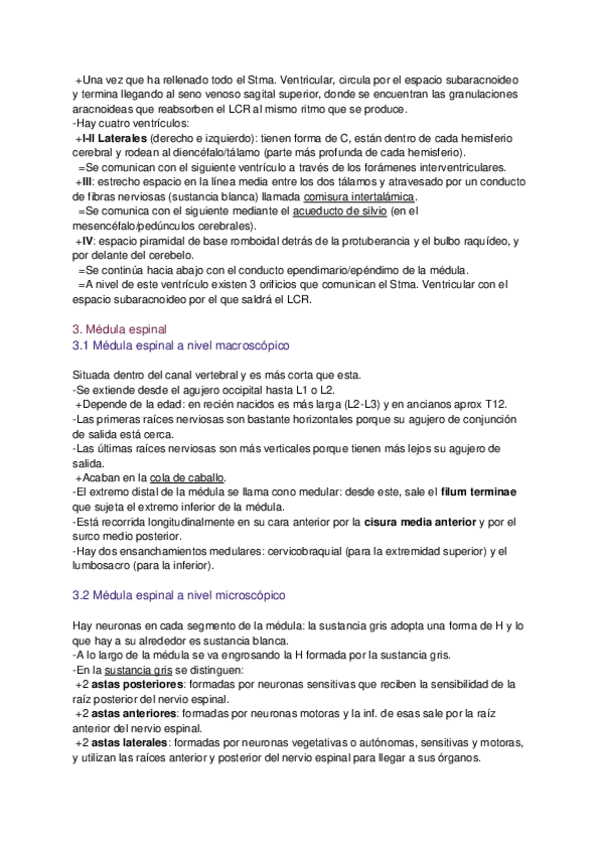 +Una vez que ha rellenado todo el Stma. Ventricular, circula por el espacio subaracnoideo y termina llegando al seno venoso sagital superior, donde se encuentran las granulaciones aracnoideas que reabsorben el LCR al mismo ritmo que se produce.
-Hay cuatro ventrículos:
+I-II Laterales (derecho e izquierdo): tienen forma de C, están dentro de cada hemisferio cerebral y rodean al diencéfalo/tálamo (parte más profunda de cada hemisferio).
=Se comunican con el siguiente ventrículo a través de los forámenes interventriculares.
+III: estrecho espacio en la línea media entre los dos tálamos y atravesado por un conducto de fibras nerviosas (sustancia blanca) llamada comisura intertalámica.
=Se comunica con el siguiente mediante el acueducto de silvio (en el mesencéfalo/pedúnculos cerebrales).
+IV: espacio piramidal de base romboidal detrás de la protuberancia y el bulbo raquídeo, y por delante del cerebelo.
=Se continúa hacia abajo con el conducto ependimario/epéndimo de la médula.
=A nivel de este ventrículo existen 3 orificios que comunican el Stma. Ventricular con el espacio subaracnoideo por el que saldrá el LCR.

3. Médula espinal
3.1 Médula espinal a nivel macroscópico

Situada dentro del canal vertebral y es más corta que esta.
-Se extiende desde el agujero occipital hasta L1 o L2.
+Depende de la edad: en recién nacidos es más larga (L2-L3) y en ancianos aprox T12.
-Las primeras raíces nerviosas son bastante horizontales porque su agujero de conjunción de salida está cerca.
-Las últimas raíces nerviosas son más verticales porque tienen más lejos su agujero de salida.
+Acaban en la cola de caballo.
-El extremo distal de la médula se llama cono medular: desde este, sale el filum terminae que sujeta el extremo inferior de la médula.
-Está recorrida longitudinalmente en su cara anterior por la cisura media anterior y por el surco medio posterior.
-Hay dos ensanchamientos medulares: cervicobraquial (para la extremidad superior) y el lumbosacro (para la inferior).

3.2 Médula espinal a nivel microscópico

Hay neuronas en cada segmento de la médula: la sustancia gris adopta una forma de H y lo que hay a su alrededor es sustancia blanca.
-A lo largo de la médula se va engrosando la H formada por la sustancia gris.
-En la sustancia gris se distinguen:
+2 astas posteriores: formadas por neuronas sensitivas que reciben la sensibilidad de la raíz posterior del nervio espinal.
+2 astas anteriores: formadas por neuronas motoras y la inf. de esas sale por la raíz anterior del nervio espinal.
+2 astas laterales: formadas por neuronas vegetativas o autónomas, sensitivas y motoras, y utilizan las raíces anterior y posterior del nervio espinal para llegar a sus órganos.